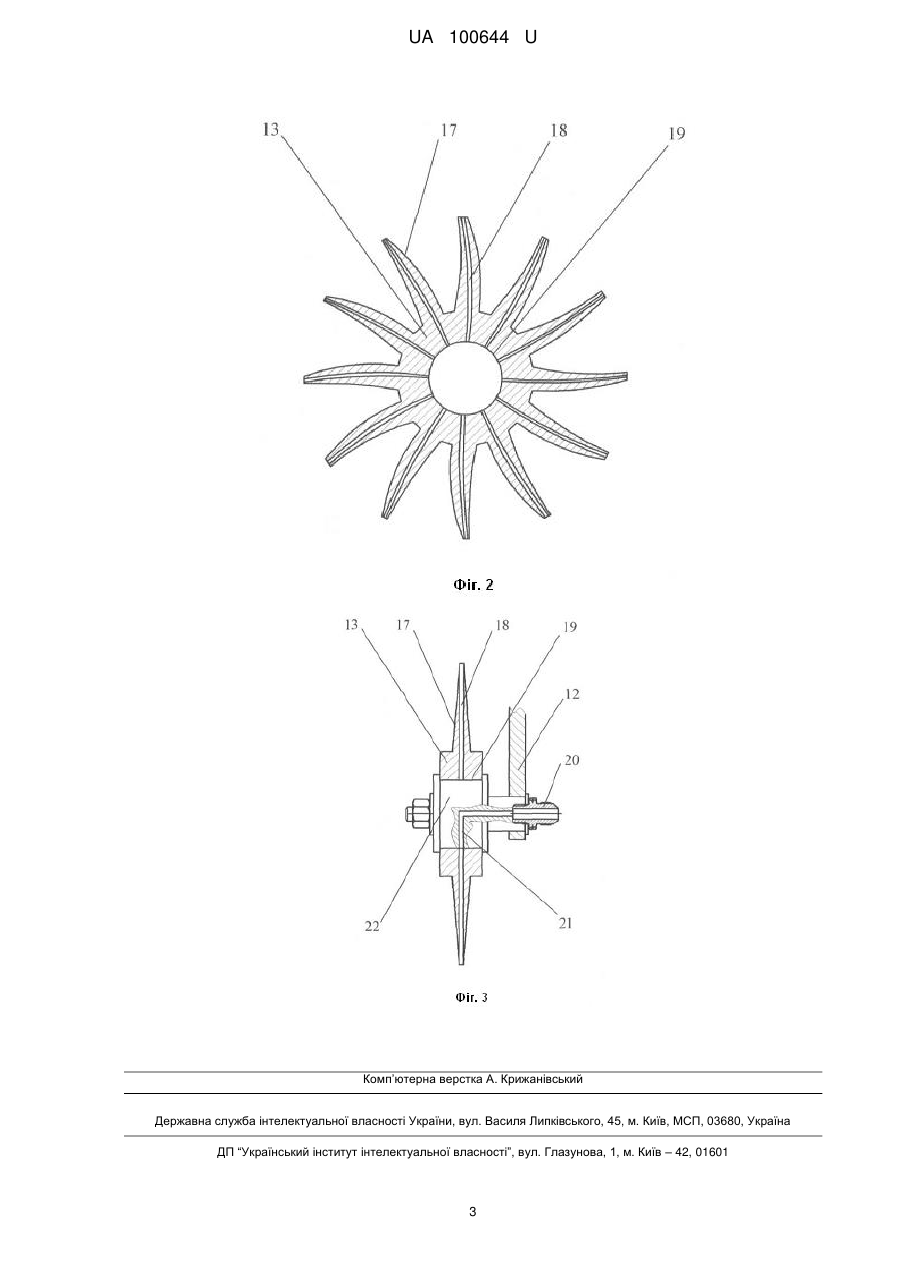 UA 100644 U

13
17
18
19

Фіг. 2

13
17
18
19
12
20
22
21

Фіг. 3

Комп'ютерна верстка А. Крижанівський

Державна служба інтелектуальної власності України, вул. Василя Липківського, 45, м. Київ, МСП, 03680, Україна

ДП "Український інститут інтелектуальної власності", вул. Глазунова, 1, м. Київ – 42, 01601

3